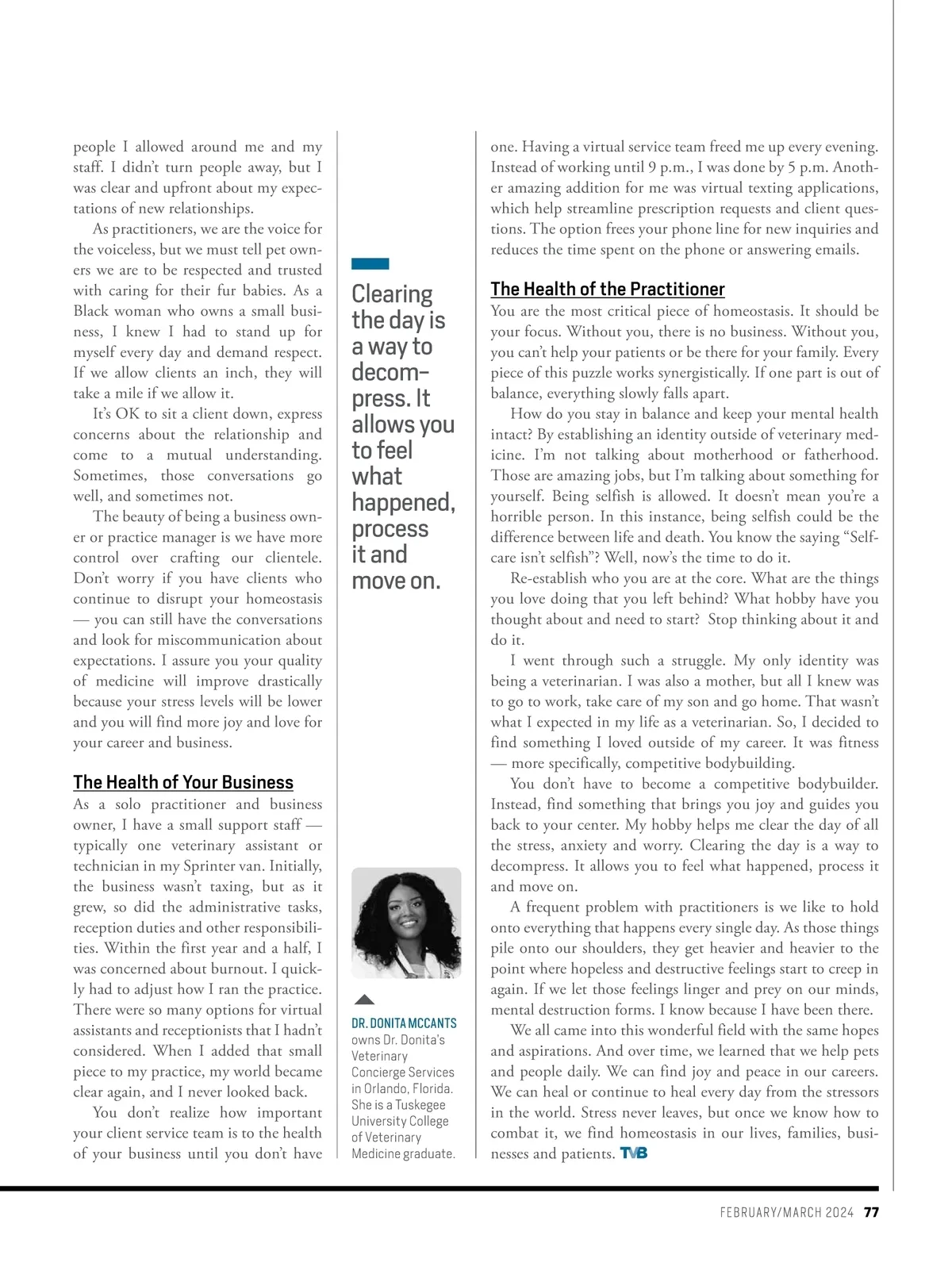 people I allowed around me and my staff. I didn't turn people away, but I was clear and upfront about my expectations of new relationships.

As practitioners, we are the voice for the voiceless, but we must tell pet owners we are to be respected and trusted with caring for their fur babies. As a Black woman who owns a small business, I knew I had to stand up for myself every day and demand respect. If we allow clients an inch, they will take a mile if we allow it.

It's OK to sit a client down, express concerns about the relationship and come to a mutual understanding. Sometimes, those conversations go well, and sometimes not.

The beauty of being a business owner or practice manager is we have more control over crafting our clientele. Don't worry if you have clients who continue to disrupt your homeostasis — you can still have the conversations and look for miscommunication about expectations. I assure you your quality of medicine will improve drastically because your stress levels will be lower and you will find more joy and love for your career and business.

The Health of Your Business

As a solo practitioner and business owner, I have a small support staff — typically one veterinary assistant or technician in my Sprinter van. Initially, the business wasn't taxing, but as it grew, so did the administrative tasks, reception duties and other responsibilities. Within the first year and a half, I was concerned about burnout. I quickly had to adjust how I ran the practice. There were so many options for virtual assistants and receptionists that I hadn't considered. When I added that small piece to my practice, my world became clear again, and I never looked back.

You don't realize how important your client service team is to the health of your business until you don't have

Clearing the day is a way to decompress. It allows you to feel what happened, process it and move on.

DR. DONITA MCCANTS owns Dr. Donita's Veterinary Concierge Services in Orlando, Florida. She is a Tuskegee University College of Veterinary Medicine graduate.

one. Having a virtual service team freed me up every evening. Instead of working until 9 p.m., I was done by 5 p.m. Another amazing addition for me was virtual texting applications, which help streamline prescription requests and client questions. The option frees your phone line for new inquiries and reduces the time spent on the phone or answering emails.

The Health of the Practitioner

You are the most critical piece of homeostasis. It should be your focus. Without you, there is no business. Without you, you can't help your patients or be there for your family. Every piece of this puzzle works synergistically. If one part is out of balance, everything slowly falls apart.

How do you stay in balance and keep your mental health intact? By establishing an identity outside of veterinary medicine. I'm not talking about motherhood or fatherhood. Those are amazing jobs, but I'm talking about something for yourself. Being selfish is allowed. It doesn't mean you're a horrible person. In this instance, being selfish could be the difference between life and death. You know the saying "Self-care isn't selfish"? Well, now's the time to do it.

Re-establish who you are at the core. What are the things you love doing that you left behind? What hobby have you thought about and need to start? Stop thinking about it and do it.

I went through such a struggle. My only identity was being a veterinarian. I was also a mother, but all I knew was to go to work, take care of my son and go home. That wasn't what I expected in my life as a veterinarian. So, I decided to find something I loved outside of my career. It was fitness — more specifically, competitive bodybuilding.

You don't have to become a competitive bodybuilder. Instead, find something that brings you joy and guides you back to your center. My hobby helps me clear the day of all the stress, anxiety and worry. Clearing the day is a way to decompress. It allows you to feel what happened, process it and move on.

A frequent problem with practitioners is we like to hold onto everything that happens every single day. As those things pile onto our shoulders, they get heavier and heavier to the point where hopeless and destructive feelings start to creep in again. If we let those feelings linger and prey on our minds, mental destruction forms. I know because I have been there.

We all came into this wonderful field with the same hopes and aspirations. And over time, we learned that we help pets and people daily. We can find joy and peace in our careers. We can heal or continue to heal every day from the stressors in the world. Stress never leaves, but once we know how to combat it, we find homeostasis in our lives, families, businesses and patients. TVB

FEBRUARY/MARCH 2024 77